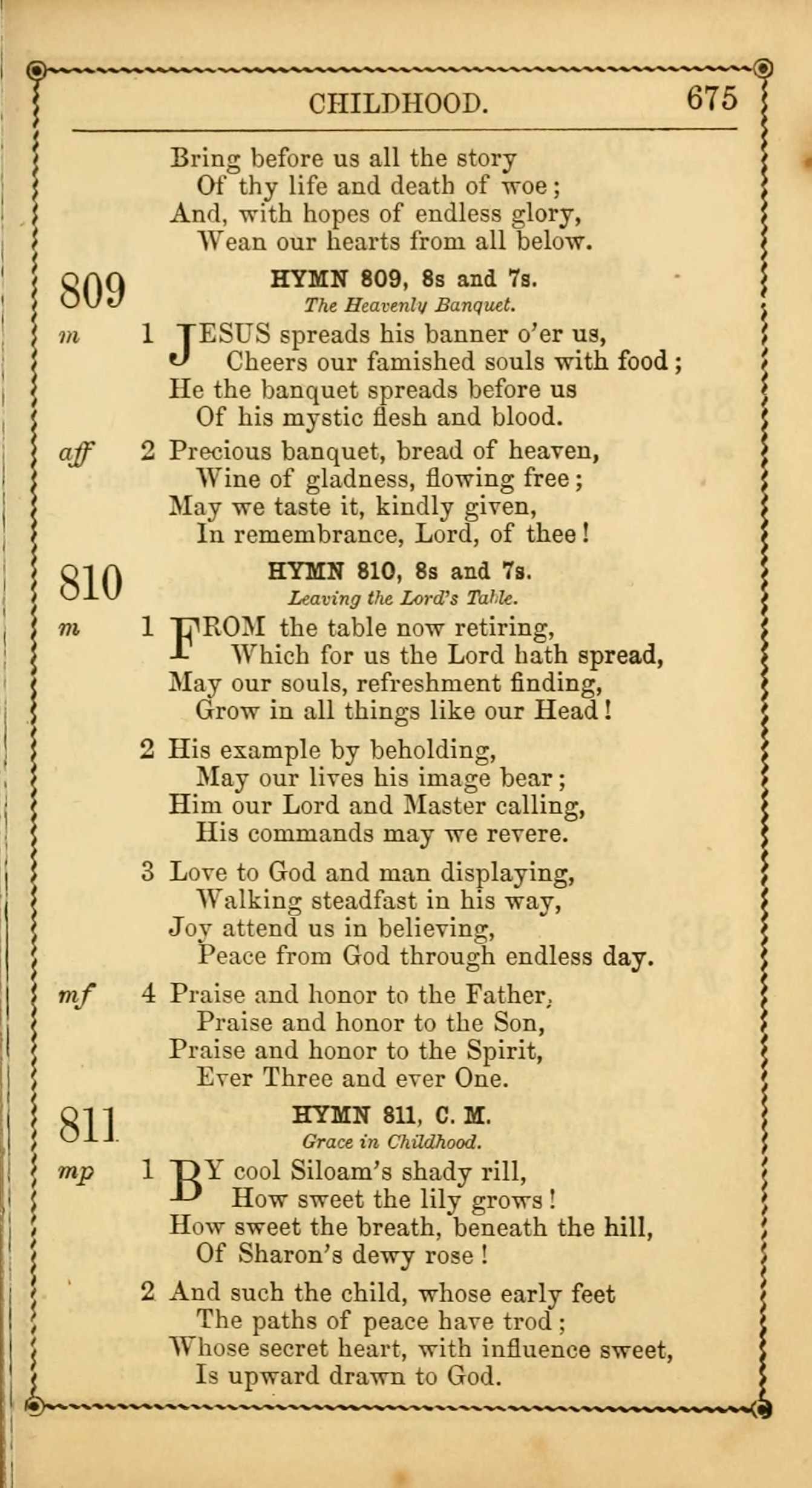 CHILDHOOD. 675

Bring before us all the story
Of thy life and death of woe;
And, with hopes of endless glory,
Wean our hearts from all below.

809
HYMN 809, 8s and 7s.
The Heavenly Banquet.

m 1 JESUS spreads his banner o'er us,
Cheers our famished souls with food;
He the banquet spreads before us
Of his mystic flesh and blood.

aff 2 Precious banquet, bread of heaven,
Wine of gladness, flowing free;
May we taste it, kindly given,
In remembrance, Lord, of thee!

810
HYMN 810, 8s and 7s.
Leaving the Lord's Table.

m 1 FROM the table now retiring,
Which for us the Lord hath spread,
May our souls, refreshment finding,
Grow in all things like our Head!

2 His example by beholding,
May our lives his image bear;
Him our Lord and Master calling,
His commands may we revere.

3 Love to God and man displaying,
Walking steadfast in his way,
Joy attend us in believing,
Peace from God through endless day.

mf 4 Praise and honor to the Father,
Praise and honor to the Son,
Praise and honor to the Spirit,
Ever Three and ever One.

811
HYMN 811, C. M.
Grace in Childhood.

mp 1 BY cool Siloam's shady rill,
How sweet the lily grows!
How sweet the breath, beneath the hill,
Of Sharon's dewy rose!

2 And such the child, whose early feet
The paths of peace have trod;
Whose secret heart, with influence sweet,
Is upward drawn to God.